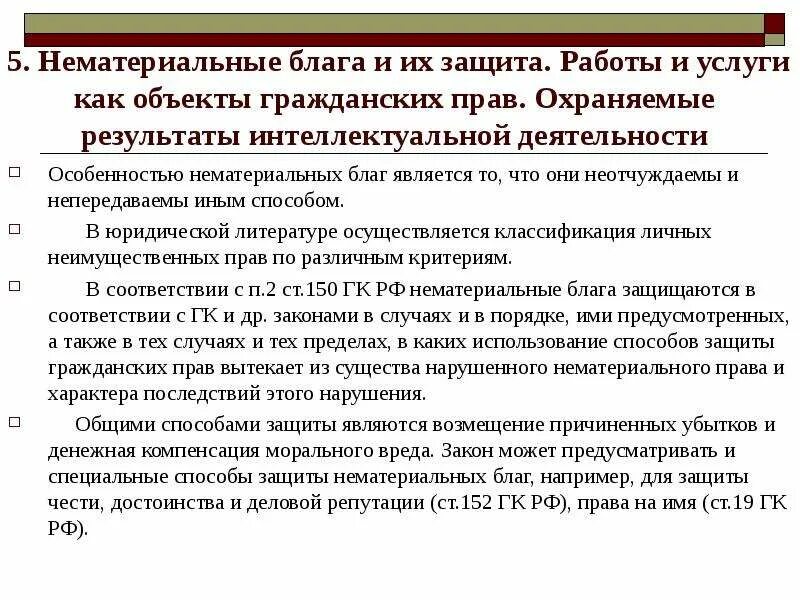 5. Нематериальные блага и их защита. Работы и услуги как объекты гражданских прав. Охраняемые результаты интеллектуальной деятельности

Особенностью нематериальных благ является то, что они неотчуждаемы и непередаваемы иным способом.

В юридической литературе осуществляется классификация личных неимущественных прав по различным критериям.

В соответствии с п.2 ст.150 ГК РФ нематериальные блага защищаются в соответствии с ГК и др. законами в случаях и в порядке, ими предусмотренных, а также в тех случаях и тех пределах, в каких использование способов защиты гражданских прав вытекает из существа нарушенного нематериального права и характера последствий этого нарушения.

Общими способами защиты являются возмещение причиненных убытков и денежная компенсация морального вреда. Закон может предусматривать и специальные способы защиты нематериальных благ, например, для защиты чести, достоинства и деловой репутации (ст.152 ГК РФ), права на имя (ст.19 ГК РФ).